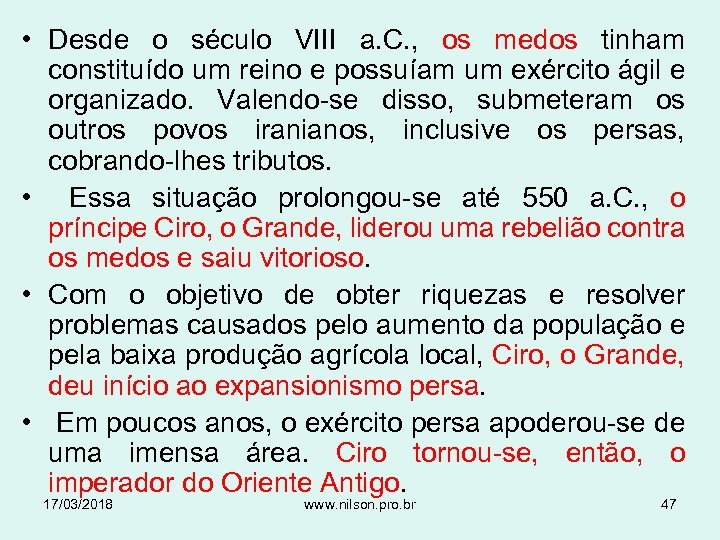 • Desde o século VIII a.C., os medos tinham constituído um reino e possuíam um exército ágil e organizado. Valendo-se disso, submeteram os outros povos iranianos, inclusive os persas, cobrando-lhes tributos.

• Essa situação prolongou-se até 550 a.C., o príncipe Ciro, o Grande, liderou uma rebelião contra os medos e saiu vitorioso.

• Com o objetivo de obter riquezas e resolver problemas causados pelo aumento da população e pela baixa produção agrícola local, Ciro, o Grande, deu início ao expansionismo persa.

• Em poucos anos, o exército persa apoderou-se de uma imensa área. Ciro tornou-se, então, o imperador do Oriente Antigo.

17/03/2018 www.nilson.pro.br 47